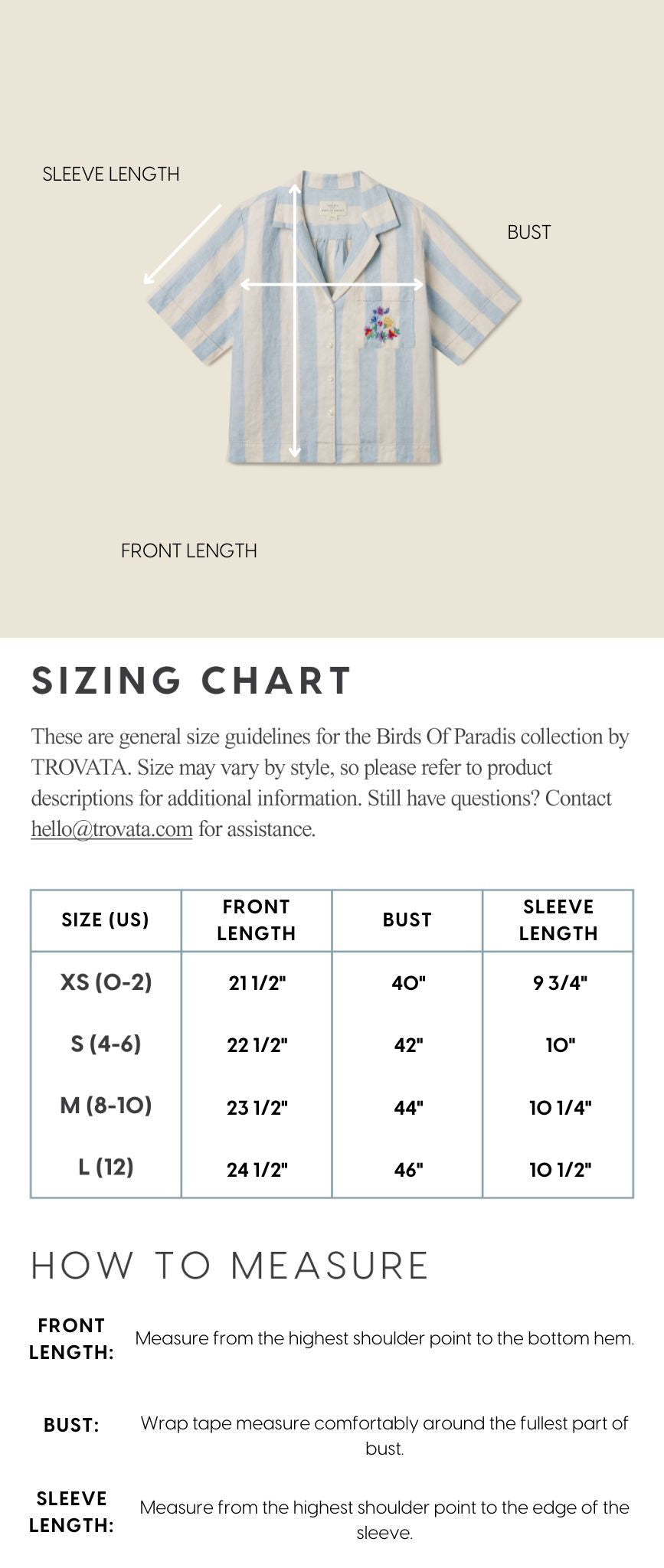 SLEEVE LENGTH

BUST

FRONT LENGTH

SIZING CHART

These are general size guidelines for the Birds Of Paradis collection by TROVATA. Size may vary by style, so please refer to product descriptions for additional information. Still have questions? Contact hello@trovata.com for assistance.

| SIZE (US) | FRONT LENGTH | BUST | SLEEVE LENGTH |
|---|---|---|---|
| XS (0-2) | 21 1/2" | 40" | 9 3/4" |
| S (4-6) | 22 1/2" | 42" | 10" |
| M (8-10) | 23 1/2" | 44" | 10 1/4" |
| L (12) | 24 1/2" | 46" | 10 1/2" |

HOW TO MEASURE

FRONT LENGTH: Measure from the highest shoulder point to the bottom hem.

BUST: Wrap tape measure comfortably around the fullest part of bust.

SLEEVE LENGTH: Measure from the highest shoulder point to the edge of the sleeve.